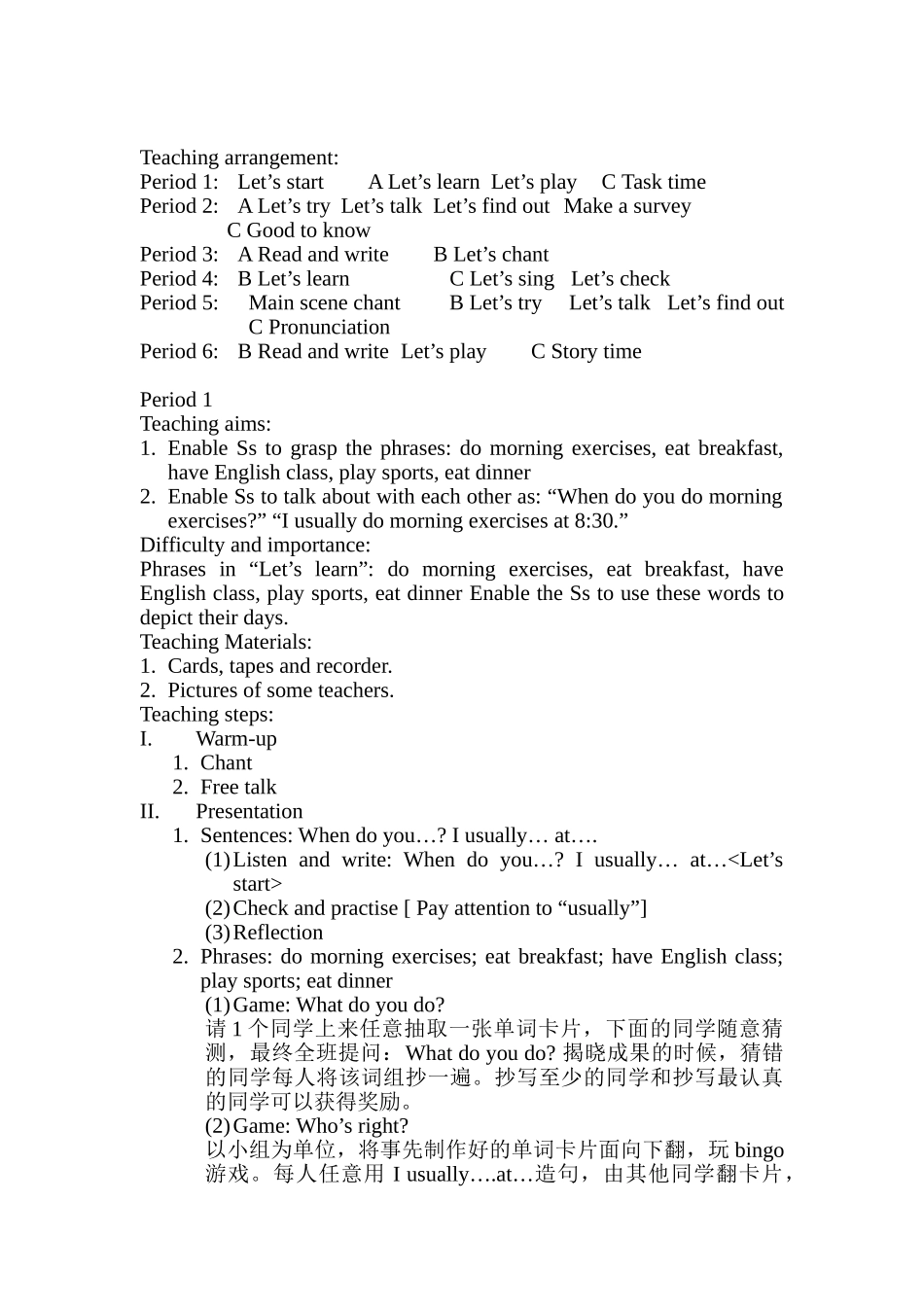 Teaching arrangement:
Period 1: Let’s start A Let’s learn Let’s play C Task time
Period 2: A Let’s try Let’s talk Let’s find out Make a survey
C Good to know
Period 3: A Read and write B Let’s chant
Period 4: B Let’s learn C Let’s sing Let’s check
Period 5: Main scene chant B Let’s try Let’s talk Let’s find out
C Pronunciation
Period 6: B Read and write Let’s play C Story time

Period 1
Teaching aims:
1. Enable Ss to grasp the phrases: do morning exercises, eat breakfast, have English class, play sports, eat dinner
2. Enable Ss to talk about with each other as: “When do you do morning exercises?” “I usually do morning exercises at 8:30.”
Difficulty and importance:
Phrases in “Let’s learn”: do morning exercises, eat breakfast, have English class, play sports, eat dinner Enable the Ss to use these words to depict their days.
Teaching Materials:
1. Cards, tapes and recorder.
2. Pictures of some teachers.
Teaching steps:
I. Warm-up
1. Chant
2. Free talk
II. Presentation
1. Sentences: When do you…? I usually… at….
(1) Listen and write: When do you…? I usually… at…<Let’s start>
(2) Check and practise [ Pay attention to “usually”]
(3) Reflection
2. Phrases: do morning exercises; eat breakfast; have English class; play sports; eat dinner
(1) Game: What do you do?
请 1 个同学上来任意抽取一张单词卡片，下面的同学随意猜测，最终全班提问：What do you do? 揭晓成果的时候，猜错的同学每人将该词组抄一遍。抄写至少的同学和抄写最认真的同学可以获得奖励。
(2) Game: Who’s right?
以小组为单位，将事先制作好的单词卡片面向下翻，玩 bingo 游戏。每人任意用 I usually….at…造句，由其他同学翻卡片，